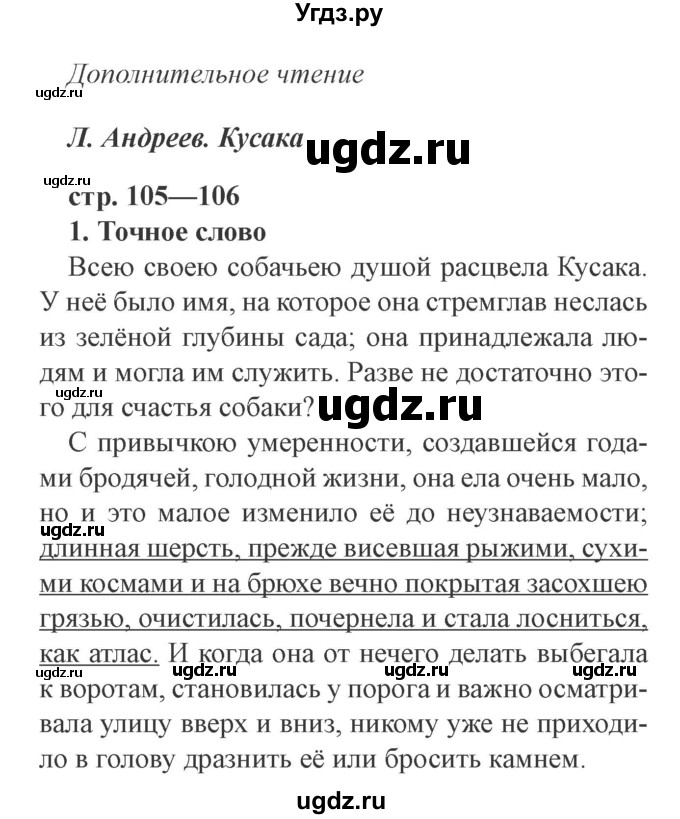 Угдз.ру

Дополнительное чтение

ugdz.ru

Л. Андреев. Кусака

ugdz.ru

ugdz.ru

стр. 105—106

1. Точное слово

Всею своею собачьею душой расцвела Кусака. У неё было имя, на которое она стремглав неслась из зелёной глубины сада; она принадлежала людям и могла им служить. Разве не достаточно этого для счастья собаки?

ugdz.ru

ugdz.ru

С привычкою умеренности, создавшейся годами бродячей, голодной жизни, она ела очень мало, но и это малое изменило её до неузнаваемости; длинная шерсть, прежде висевшая рыжими, сухими космами и на брюхе вечно покрытая засохшею грязью, очистилась, почернела и стала лосниться, как атлас. И когда она от нечего делать выбегала к воротам, становилась у порога и важно осматривала улицу вверх и вниз, никому уже не приходило в голову дразнить её или бросить камнем.

ugdz.ru

ugdz.ru

ugdz.ru

ugdz.ru

ugdz.ru

ugdz.ru